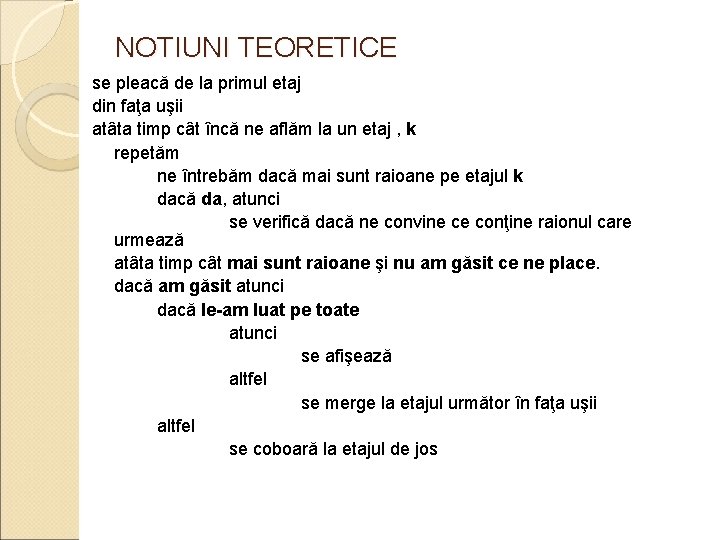 NOTIUNI TEORETICE

se pleacă de la primul etaj
din faţa uşii
atâta timp cât încă ne aflăm la un etaj , k
repetăm
ne întrebăm dacă mai sunt raioane pe etajul k
dacă da, atunci
se verifică dacă ne convine ce conţine raionul care urmează
atâta timp cât mai sunt raioane şi nu am găsit ce ne place.
dacă am găsit atunci
dacă le-am luat pe toate
atunci
se afişează
altfel
se merge la etajul următor în faţa uşii
altfel
se coboară la etajul de jos